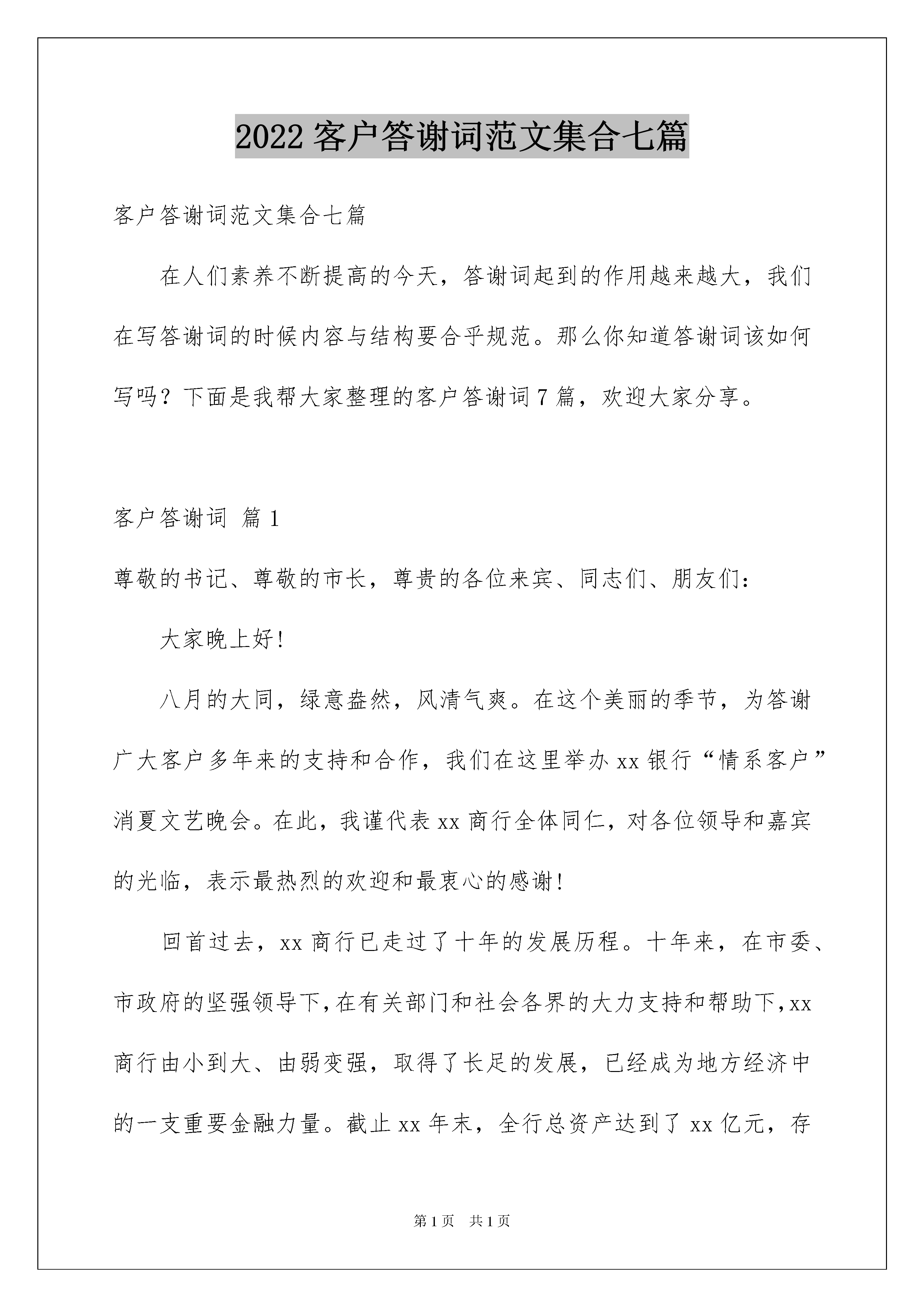 2022 客户答谢词范文集合七篇

客户答谢词范文集合七篇

在人们素养不断提高的今天，答谢词起到的作用越来越大，我们在写答谢词的时候内容与结构要合乎规范。那么你知道答谢词该如何写吗？下面是我帮大家整理的客户答谢词 7 篇，欢迎大家分享。

客户答谢词 篇 1

尊敬的书记、尊敬的市长，尊贵的各位来宾、同志们、朋友们：

大家晚上好!

八月的大同，绿意盎然，风清气爽。在这个美丽的季节，为答谢广大客户多年来的支持和合作，我们在这里举办 xx 银行“情系客户”消夏文艺晚会。在此，我谨代表 xx 商行全体同仁，对各位领导和嘉宾的光临，表示最热烈的欢迎和最衷心的感谢!

回首过去，xx 商行已走过了十年的发展历程。十年来，在市委、市政府的坚强领导下，在有关部门和社会各界的大力支持和帮助下，xx 商行由小到大、由弱变强，取得了长足的发展，已经成为地方经济中的一支重要金融力量。截止 xx 年末，全行总资产达到了 xx 亿元，存

第 1 页 共 1 页